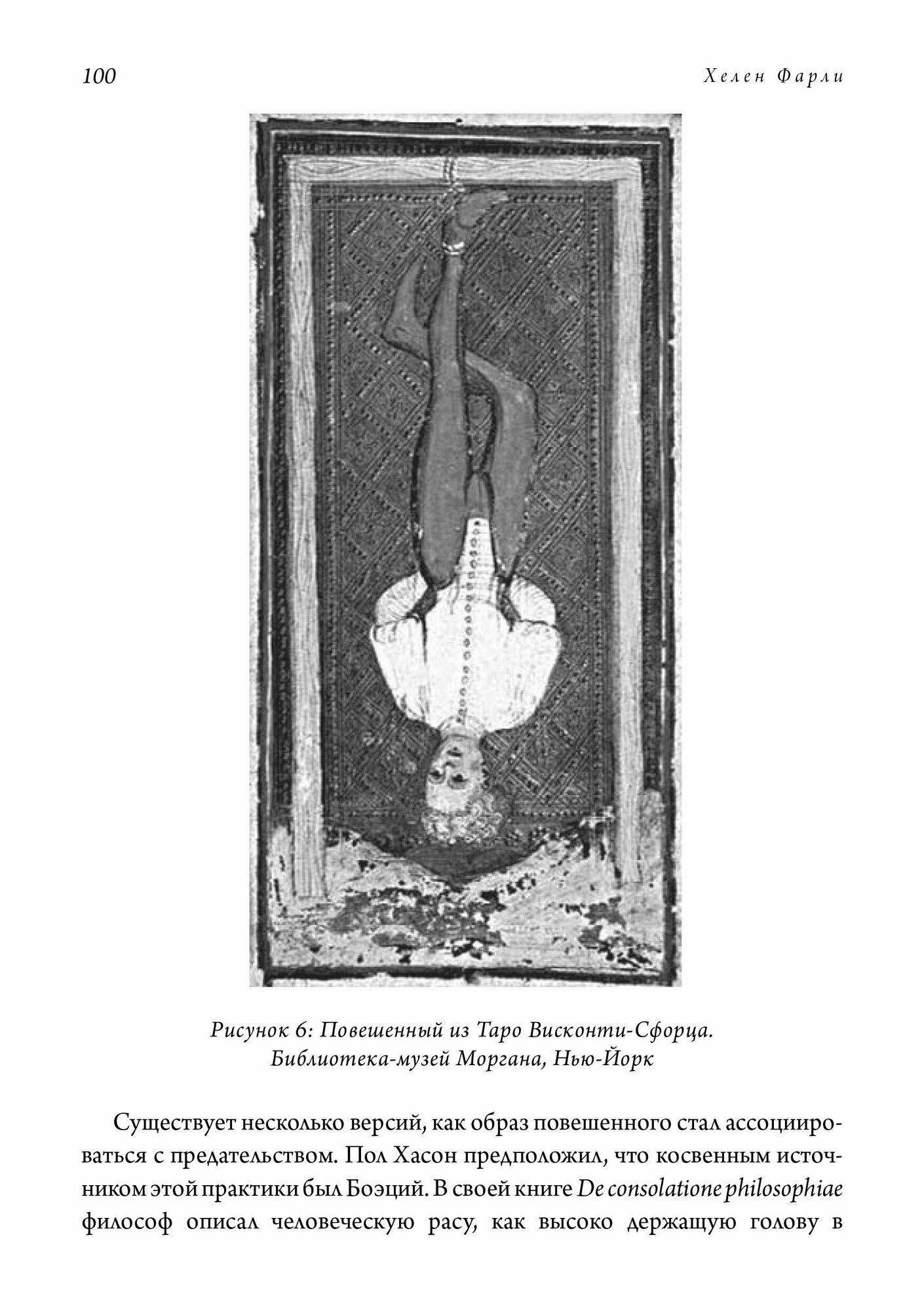 100

Хелен Фарли

Рисунок 6: Повешенный из Таро Висконти-Сфорца. Библиотека-музей Моргана, Нью-Йорк

Существует несколько версий, как образ повешенного стал ассоциироваться с предательством. Пол Хасон предположил, что косвенным источником этой практики был Боэций. В своей книге De consolatione philosophiae философ описал человеческую расу, как высоко держащую голову в